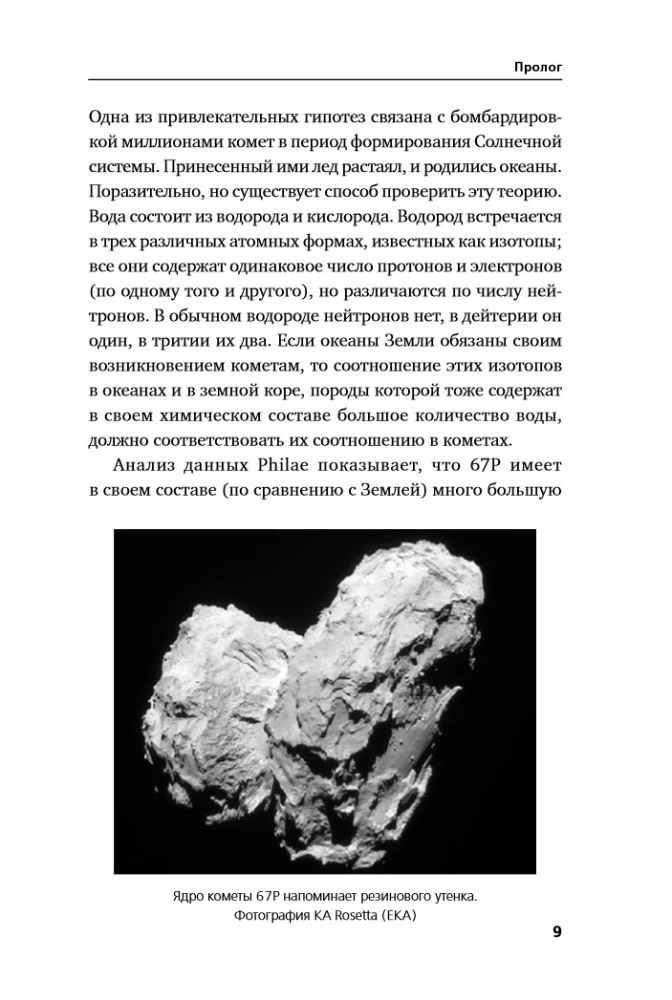 Пролог

Одна из привлекательных гипотез связана с бомбардировкой миллионами комет в период формирования Солнечной системы. Принесенный ими лед растаял, и родились океаны. Поразительно, но существует способ проверить эту теорию. Вода состоит из водорода и кислорода. Водород встречается в трех различных атомных формах, известных как изотопы; все они содержат одинаковое число протонов и электронов (по одному того и другого), но различаются по числу нейтронов. В обычном водороде нейтронов нет, в дейтерии он один, в тритии их два. Если океаны Земли обязаны своим возникновением кометам, то соотношение этих изотопов в океанах и в земной коре, породы которой тоже содержат в своем химическом составе большое количество воды, должно соответствовать их соотношению в кометах.

Анализ данных Philae показывает, что 67P имеет в своем составе (по сравнению с Землей) много большую

Ядро кометы 67P напоминает резинового утенка. Фотография КА Rosetta (ЕКА)

9